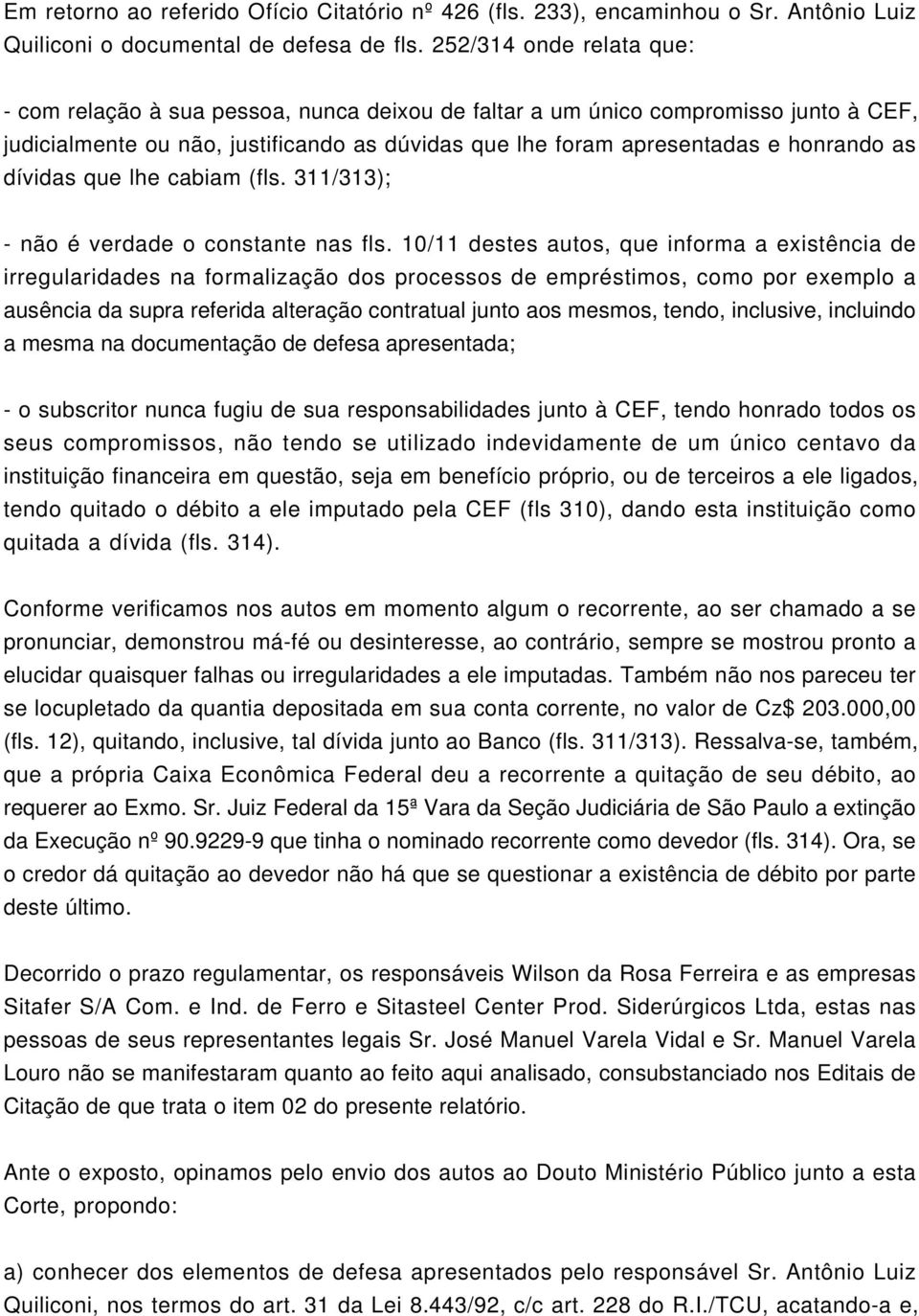 Em retorno ao referido Ofício Citatório nº 426 (fls. 233), encaminhou o Sr. Antônio Luiz Quiliconi o documental de defesa de fls. 252/314 onde relata que:

- com relação à sua pessoa, nunca deixou de faltar a um único compromisso junto à CEF, judicialmente ou não, justificando as dúvidas que lhe foram apresentadas e honrando as dívidas que lhe cabiam (fls. 311/313);

- não é verdade o constante nas fls. 10/11 destes autos, que informa a existência de irregularidades na formalização dos processos de empréstimos, como por exemplo a ausência da supra referida alteração contratual junto aos mesmos, tendo, inclusive, incluindo a mesma na documentação de defesa apresentada;

- o subscritor nunca fugiu de sua responsabilidades junto à CEF, tendo honrado todos os seus compromissos, não tendo se utilizado indevidamente de um único centavo da instituição financeira em questão, seja em benefício próprio, ou de terceiros a ele ligados, tendo quitado o débito a ele imputado pela CEF (fls 310), dando esta instituição como quitada a dívida (fls. 314).

Conforme verificamos nos autos em momento algum o recorrente, ao ser chamado a se pronunciar, demonstrou má-fé ou desinteresse, ao contrário, sempre se mostrou pronto a elucidar quaisquer falhas ou irregularidades a ele imputadas. Também não nos pareceu ter se locupletado da quantia depositada em sua conta corrente, no valor de Cz$ 203.000,00 (fls. 12), quitando, inclusive, tal dívida junto ao Banco (fls. 311/313). Ressalva-se, também, que a própria Caixa Econômica Federal deu a recorrente a quitação de seu débito, ao requerer ao Exmo. Sr. Juiz Federal da 15ª Vara da Seção Judiciária de São Paulo a extinção da Execução nº 90.9229-9 que tinha o nominado recorrente como devedor (fls. 314). Ora, se o credor dá quitação ao devedor não há que se questionar a existência de débito por parte deste último.

Decorrido o prazo regulamentar, os responsáveis Wilson da Rosa Ferreira e as empresas Sitafer S/A Com. e Ind. de Ferro e Sitasteel Center Prod. Siderúrgicos Ltda, estas nas pessoas de seus representantes legais Sr. José Manuel Varela Vidal e Sr. Manuel Varela Louro não se manifestaram quanto ao feito aqui analisado, consubstanciado nos Editais de Citação de que trata o item 02 do presente relatório.

Ante o exposto, opinamos pelo envio dos autos ao Douto Ministério Público junto a esta Corte, propondo:

a) conhecer dos elementos de defesa apresentados pelo responsável Sr. Antônio Luiz Quiliconi, nos termos do art. 31 da Lei 8.443/92, c/c art. 228 do R.I./TCU, acatando-a e,